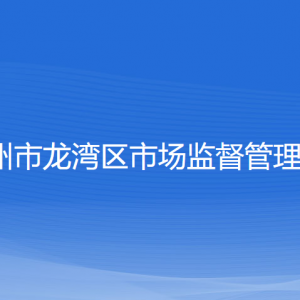 州市龙湾区市场监督管理